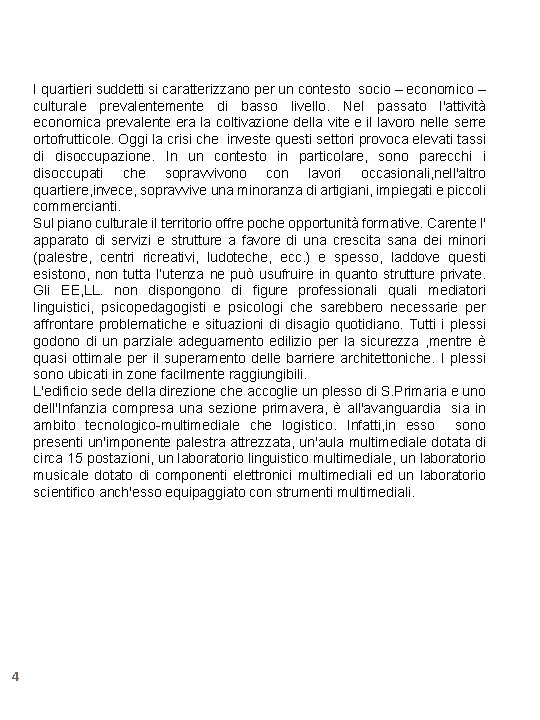 I quartieri suddetti si caratterizzano per un contesto socio – economico – culturale prevalentemente di basso livello. Nel passato l'attività economica prevalente era la coltivazione della vite e il lavoro nelle serre ortofrutticole. Oggi la crisi che investe questi settori provoca elevati tassi di disoccupazione. In un contesto in particolare, sono parecchi i disoccupati che sopravvivono con lavori occasionali,nell'altro quartiere,invece, sopravvive una minoranza di artigiani, impiegati e piccoli commercianti.
Sul piano culturale il territorio offre poche opportunità formative. Carente l' apparato di servizi e strutture a favore di una crescita sana dei minori (palestre, centri ricreativi, ludoteche, ecc.) e spesso, laddove questi esistono, non tutta l'utenza ne può usufruire in quanto strutture private. Gli EE,LL. non dispongono di figure professionali quali mediatori linguistici, psicopedagogisti e psicologi che sarebbero necessarie per affrontare problematiche e situazioni di disagio quotidiano. Tutti i plessi godono di un parziale adeguamento edilizio per la sicurezza ,mentre è quasi ottimale per il superamento delle barriere architettoniche. I plessi sono ubicati in zone facilmente raggiungibili.
L'edificio sede della direzione che accoglie un plesso di S.Primaria e uno dell'Infanzia compresa una sezione primavera, è all'avanguardia sia in ambito tecnologico-multimediale che logistico. Infatti,in esso sono presenti un'imponente palestra attrezzata, un'aula multimediale dotata di circa 15 postazioni, un laboratorio linguistico multimediale, un laboratorio musicale dotato di componenti elettronici multimediali ed un laboratorio scientifico anch'esso equipaggiato con strumenti multimediali.

4